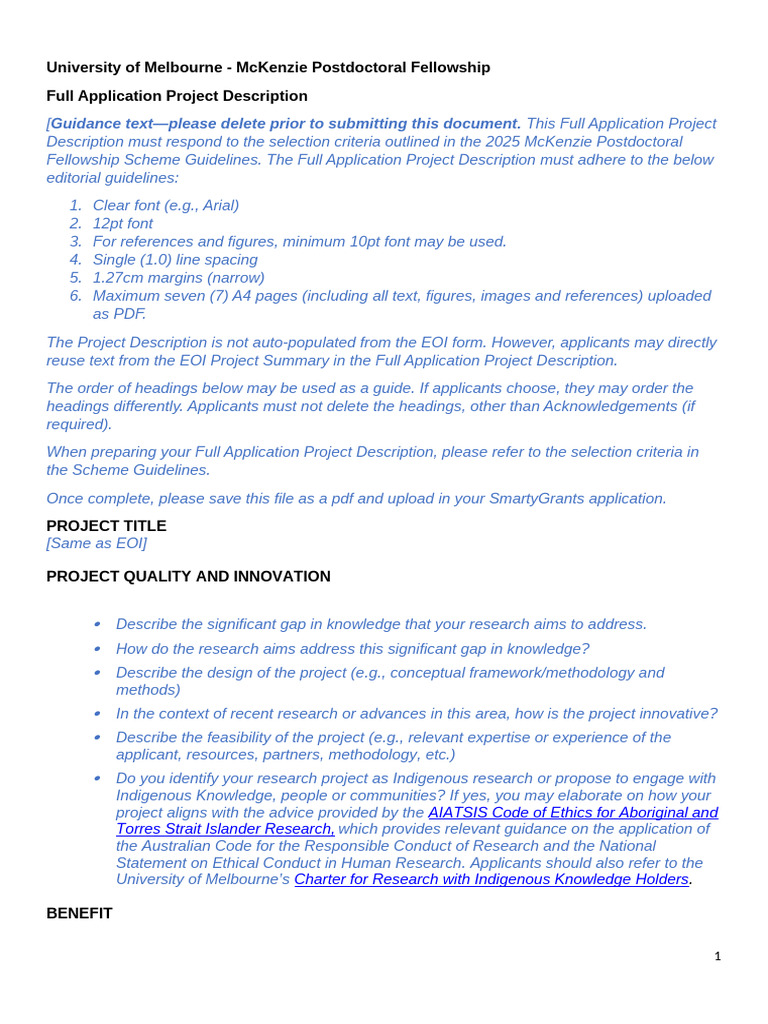 University of Melbourne - McKenzie Postdoctoral Fellowship

Full Application Project Description

[Guidance text—please delete prior to submitting this document. This Full Application Project Description must respond to the selection criteria outlined in the 2025 McKenzie Postdoctoral Fellowship Scheme Guidelines. The Full Application Project Description must adhere to the below editorial guidelines:

1. Clear font (e.g., Arial)
2. 12pt font
3. For references and figures, minimum 10pt font may be used.
4. Single (1.0) line spacing
5. 1.27cm margins (narrow)
6. Maximum seven (7) A4 pages (including all text, figures, images and references) uploaded as PDF.

The Project Description is not auto-populated from the EOI form. However, applicants may directly reuse text from the EOI Project Summary in the Full Application Project Description.

The order of headings below may be used as a guide. If applicants choose, they may order the headings differently. Applicants must not delete the headings, other than Acknowledgements (if required).

When preparing your Full Application Project Description, please refer to the selection criteria in the Scheme Guidelines.

Once complete, please save this file as a pdf and upload in your SmartyGrants application.

PROJECT TITLE
[Same as EOI]

PROJECT QUALITY AND INNOVATION

• Describe the significant gap in knowledge that your research aims to address.
• How do the research aims address this significant gap in knowledge?
• Describe the design of the project (e.g., conceptual framework/methodology and methods)
• In the context of recent research or advances in this area, how is the project innovative?
• Describe the feasibility of the project (e.g., relevant expertise or experience of the applicant, resources, partners, methodology, etc.)
• Do you identify your research project as Indigenous research or propose to engage with Indigenous Knowledge, people or communities? If yes, you may elaborate on how your project aligns with the advice provided by the AIATSIS Code of Ethics for Aboriginal and Torres Strait Islander Research, which provides relevant guidance on the application of the Australian Code for the Responsible Conduct of Research and the National Statement on Ethical Conduct in Human Research. Applicants should also refer to the University of Melbourne's Charter for Research with Indigenous Knowledge Holders.

BENEFIT

1